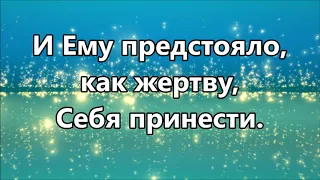 И Ему предстояло,
как жертву,
Себя принести.